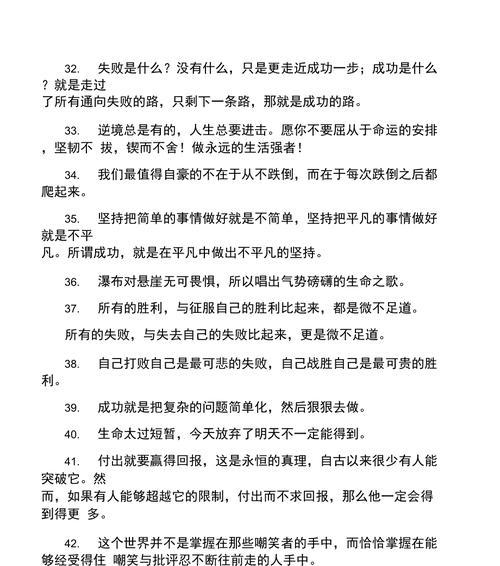 32. 失败是什么？没有什么，只是更走近成功一步；成功是什么？就是走过了所有通向失败的路，只剩下一条路，那就是成功的路。

33. 逆境总是有的，人生总要进击。愿你不要屈从于命运的安排，坚韧不 拔，锲而不舍！做永远的生活强者！

34. 我们最值得自豪的不在于从不跌倒，而在于每次跌倒之后都爬起来。

35. 坚持把简单的事情做好就是不简单，坚持把平凡的事情做好就是不平凡。所谓成功，就是在平凡中做出不平凡的坚持。

36. 瀑布对悬崖无可畏惧，所以唱出气势磅礴的生命之歌。

37. 所有的胜利，与征服自己的胜利比起来，都是微不足道。

所有的失败，与失去自己的失败比起来，更是微不足道。

38. 自己打败自己是最可悲的失败，自己战胜自己是最可贵的胜利。

39. 成功就是把复杂的问题简单化，然后狠狠去做。

40. 生命太过短暂，今天放弃了明天不一定能得到。

41. 付出就要赢得回报，这是永恒的真理，自古以来很少有人能突破它。然而，如果有人能够超越它的限制，付出而不求回报，那么他一定会得到得更 多。

42. 这个世界并不是掌握在那些嘲笑者的手中，而恰恰掌握在能够经受得住 嘲笑与批评忍不断往前走的人手中。